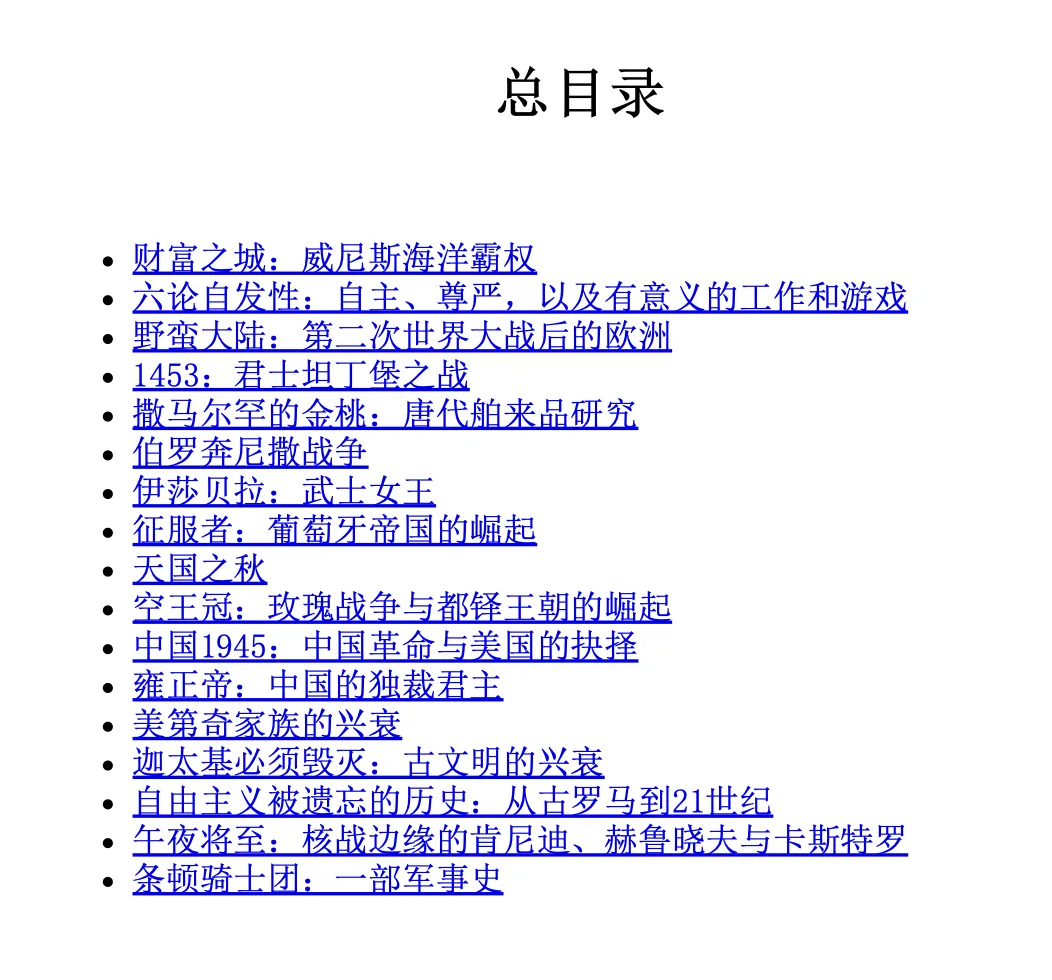 总目录

• 财富之城：威尼斯海洋霸权
• 六论自发性：自主、尊严，以及有意义的工作和游戏
• 野蛮大陆：第二次世界大战后的欧洲
• 1453：君士坦丁堡之战
• 撒马尔罕的金桃：唐代舶来品研究
• 伯罗奔尼撒战争
• 伊莎贝拉：武士女王
• 征服者：葡萄牙帝国的崛起
• 天国之秋
• 空王冠：玫瑰战争与都铎王朝的崛起
• 中国1945：中国革命与美国的抉择
• 雍正帝：中国的独裁君主
• 美第奇家族的兴衰
• 迦太基必须毁灭：古文明的兴衰
• 自由主义被遗忘的历史：从古罗马到21世纪
• 午夜将至：核战边缘的肯尼迪、赫鲁晓夫与卡斯特罗
• 条顿骑士团：一部军事史